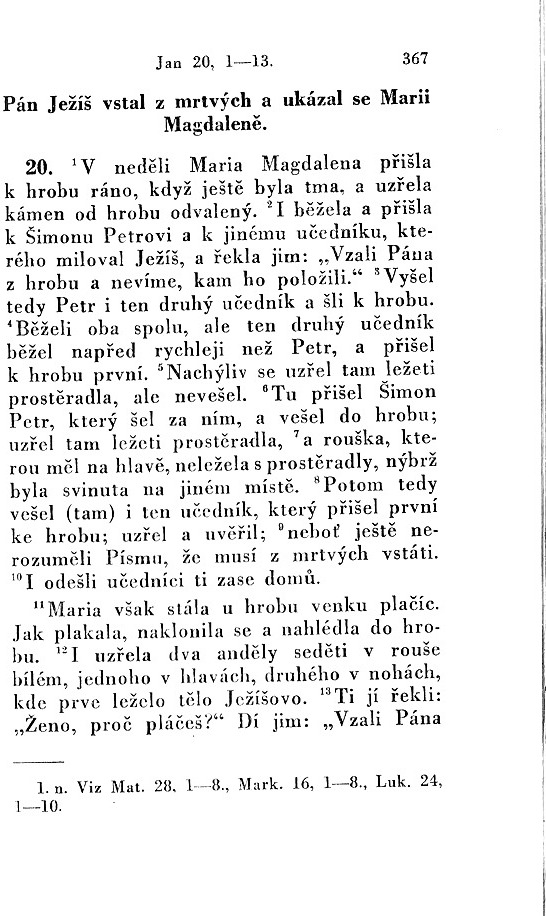 Jan 20, 1—13. 367

Pán Ježíš vstal z mrtvých a ukázal se Marii Magdaleně.

20. $^1$V neděli Maria Magdalena přišla k hrobu ráno, když ještě byla tma, a uzřela kámen od hrobu odvalený. $^2$I běžela a přišla k Šimonu Petrovi a k jinému učedníku, kterého miloval Ježíš, a řekla jim: „Vzali Pána z hrobu a nevíme, kam ho položili.“ $^3$Vyšel tedy Petr i ten druhý učedník a šli k hrobu. $^4$Běželi oba spolu, ale ten druhý učedník běžel napřed rychleji než Petr, a přišel k hrobu první. $^5$Nachýliv se uzřel tam ležeti prostěradla, ale nevešel. $^6$Tu přišel Šimon Petr, který šel za ním, a vešel do hrobu; uzřel tam ležeti prostěradla, $^7$a rouška, kterou měl na hlavě, neležela s prostěradly, nýbrž byla svinuta na jiném místě. $^8$Potom tedy vešel (tam) i ten učedník, který přišel první ke hrobu; uzřel a uvěřil; $^9$neboť ještě nerozuměli Písmu, že musí z mrtvých vstáti. $^{10}$I odešli učedníci ti zase domů.

$^{11}$Maria však stála u hrobu venku plačíc. Jak plakala, naklonila se a nahlédla do hrobu. $^{12}$I uzřela dva anděly seděti v rouše bílém, jednoho v hlavách, druhého v nohách, kde prve leželo tělo Ježíšovo. $^{13}$Ti jí řekli: „Ženo, proč pláčeš?“ Dí jim: „Vzali Pána

1. n. Viz Mat. 28, 1—8., Mark. 16, 1—8., Luk. 24, 1—10.